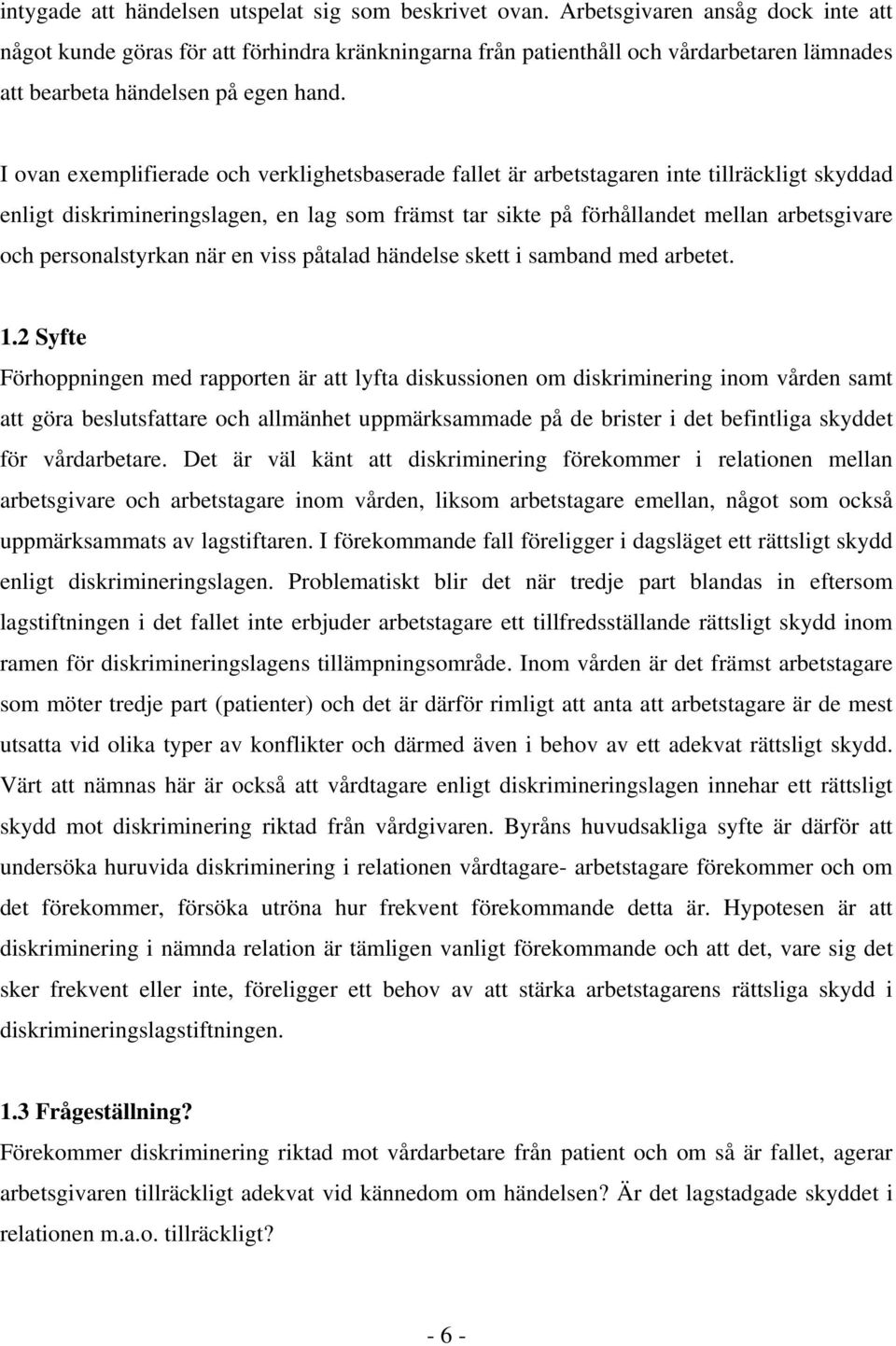 intygade att händelsen utspelat sig som beskrivet ovan. Arbetsgivaren ansåg dock inte att något kunde göras för att förhindra kränkningarna från patienthåll och vårdarbetaren lämnades att bearbeta händelsen på egen hand.

I ovan exemplifierade och verklighetsbaserade fallet är arbetstagaren inte tillräckligt skyddad enligt diskrimineringslagen, en lag som främst tar sikte på förhållandet mellan arbetsgivare och personalstyrkan när en viss påtalad händelse skett i samband med arbetet.

1.2 Syfte
Förhoppningen med rapporten är att lyfta diskussionen om diskriminering inom vården samt att göra beslutsfattare och allmänhet uppmärksammade på de brister i det befintliga skyddet för vårdarbetare. Det är väl känt att diskriminering förekommer i relationen mellan arbetsgivare och arbetstagare inom vården, liksom arbetstagare emellan, något som också uppmärksammats av lagstiftaren. I förekommande fall föreligger i dagsläget ett rättsligt skydd enligt diskrimineringslagen. Problematiskt blir det när tredje part blandas in eftersom lagstiftningen i det fallet inte erbjuder arbetstagare ett tillfredsställande rättsligt skydd inom ramen för diskrimineringslagens tillämpningsområde. Inom vården är det främst arbetstagare som möter tredje part (patienter) och det är därför rimligt att anta att arbetstagare är de mest utsatta vid olika typer av konflikter och därmed även i behov av ett adekvat rättsligt skydd. Värt att nämnas här är också att vårdtagare enligt diskrimineringslagen innehar ett rättsligt skydd mot diskriminering riktad från vårdgivaren. Byråns huvudsakliga syfte är därför att undersöka huruvida diskriminering i relationen vårdtagare- arbetstagare förekommer och om det förekommer, försöka utröna hur frekvent förekommande detta är. Hypotesen är att diskriminering i nämnda relation är tämligen vanligt förekommande och att det, vare sig det sker frekvent eller inte, föreligger ett behov av att stärka arbetstagarens rättsliga skydd i diskrimineringslagstiftningen.

1.3 Frågeställning?
Förekommer diskriminering riktad mot vårdarbetare från patient och om så är fallet, agerar arbetsgivaren tillräckligt adekvat vid kännedom om händelsen? Är det lagstadgade skyddet i relationen m.a.o. tillräckligt?

- 6 -